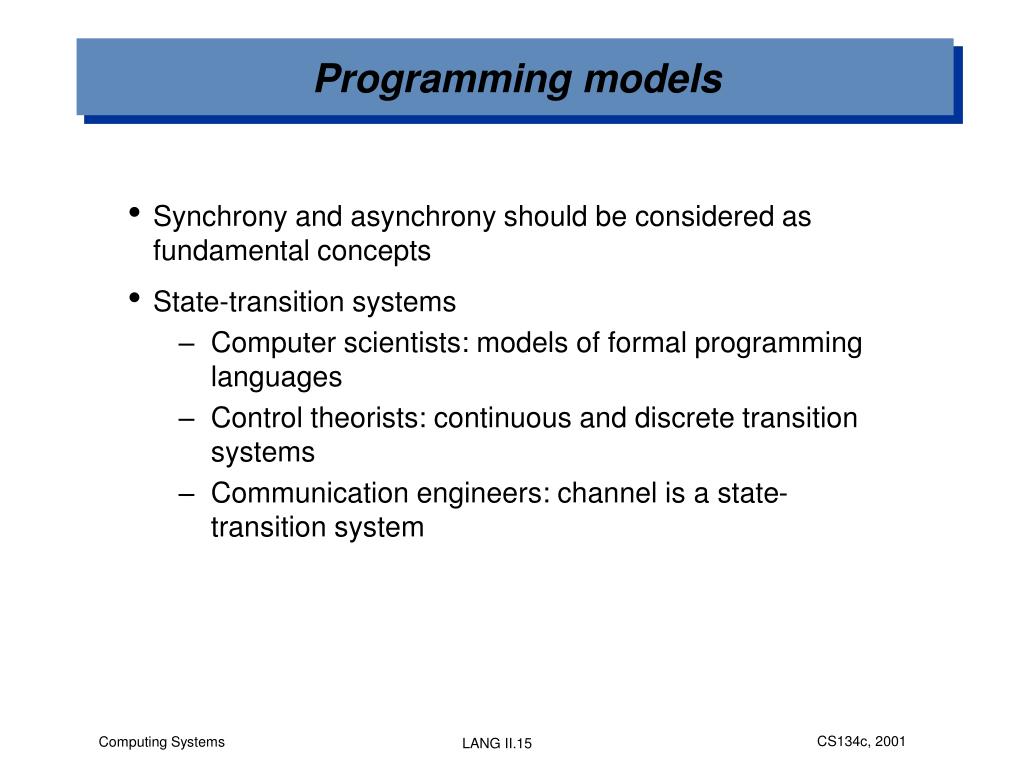 Programming models

• Synchrony and asynchrony should be considered as fundamental concepts

• State-transition systems
– Computer scientists: models of formal programming languages
– Control theorists: continuous and discrete transition systems
– Communication engineers: channel is a state-transition system

Computing Systems

LANG II.15

CS134c, 2001